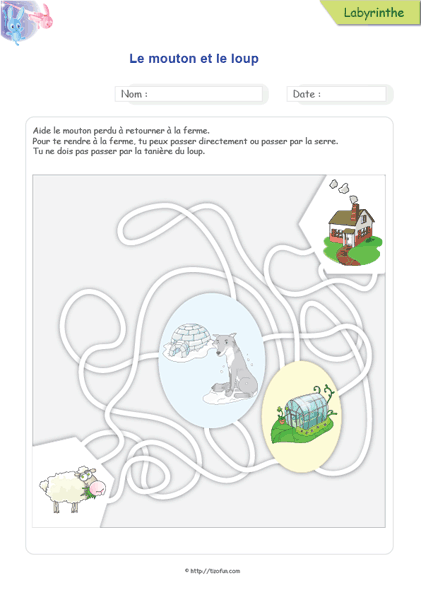 Labyrinthe

Le mouton et le loup

Nom :

Date :

Aide le mouton perdu à retourner à la ferme.
Pour te rendre à la ferme, tu peux passer directement ou passer par la serre.
Tu ne dois pas passer par la tanière du loup.

© http://tizofun.com